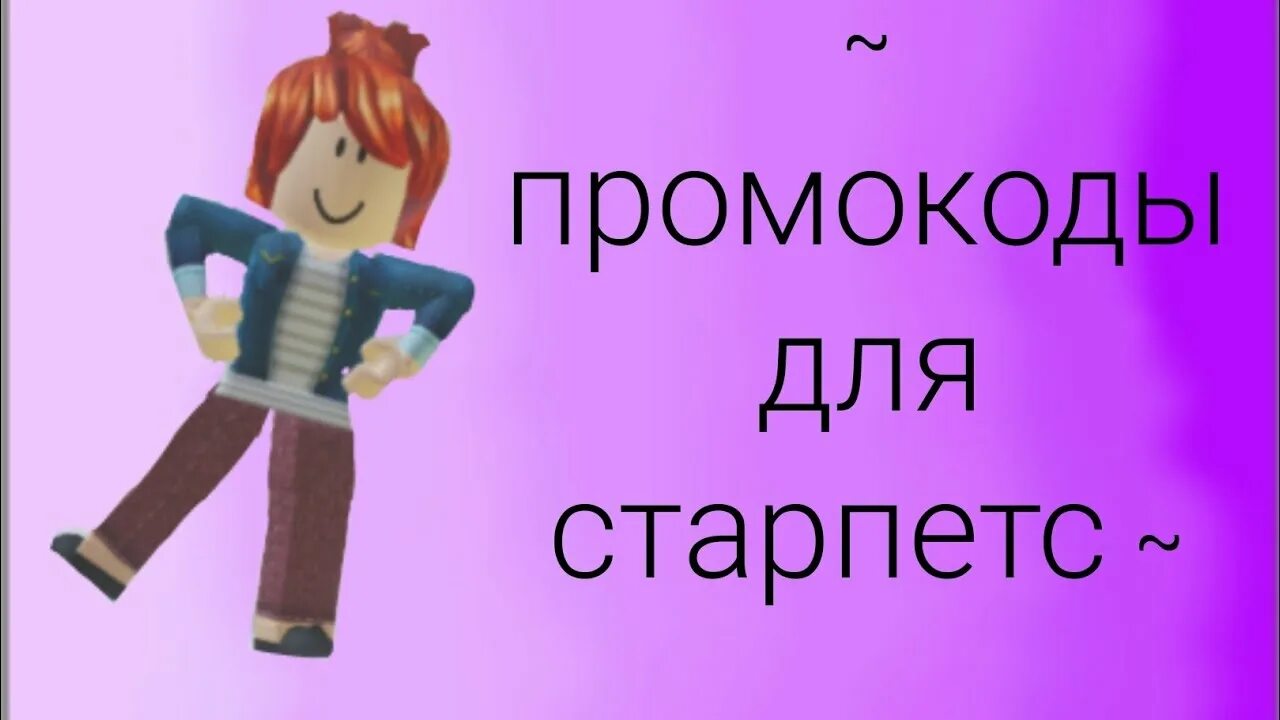 ~
промокоды
для
старпетс ~